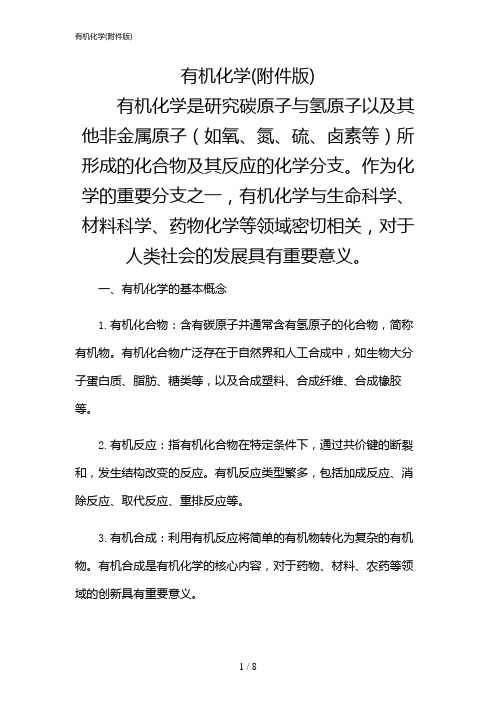 有机化学(附件版)

有机化学(附件版)

有机化学是研究碳原子与氢原子以及其他非金属原子（如氧、氮、硫、卤素等）所形成的化合物及其反应的化学分支。作为化学的重要分支之一，有机化学与生命科学、材料科学、药物化学等领域密切相关，对于人类社会的发展具有重要意义。

一、有机化学的基本概念

1. 有机化合物：含有碳原子并通常含有氢原子的化合物，简称有机物。有机化合物广泛存在于自然界和人工合成中，如生物大分子蛋白质、脂肪、糖类等，以及合成塑料、合成纤维、合成橡胶等。

2. 有机反应：指有机化合物在特定条件下，通过共价键的断裂和，发生结构改变的反应。有机反应类型繁多，包括加成反应、消除反应、取代反应、重排反应等。

3. 有机合成：利用有机反应将简单的有机物转化为复杂的有机物。有机合成是有机化学的核心内容，对于药物、材料、农药等领域的创新具有重要意义。

1 / 8